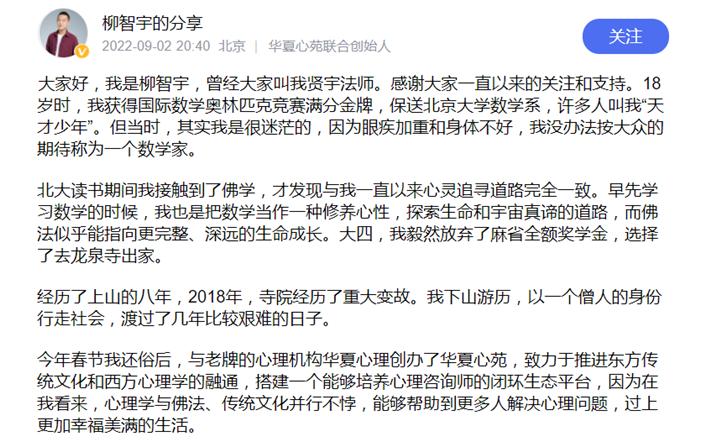 柳智宇的分享
2022-09-02 20:40 北京 | 华夏心苑联合创始人
关注

大家好，我是柳智宇，曾经大家叫我贤宇法师。感谢大家一直以来的关注和支持。18岁时，我获得国际数学奥林匹克竞赛满分金牌，保送北京大学数学系，许多人叫我“天才少年”。但当时，其实我是很迷茫的，因为眼疾加重和身体不好，我没办法按大众的期待称为一个数学家。

北大读书期间我接触到了佛学，才发现与我一直以来心灵追寻道路完全一致。早先学习数学的时候，我也是把数学当作一种修养心性，探索生命和宇宙真谛的道路，而佛法似乎能指向更完整、深远的生命成长。大四，我毅然放弃了麻省全额奖学金，选择了去龙泉寺出家。

经历了上山的八年，2018年，寺院经历了重大变故。我下山游历，以一个僧人的身份行走社会，渡过了几年比较艰难的日子。

今年春节我还俗后，与老牌的心理机构华夏心理创办了华夏心苑，致力于推进东方传统文化和西方心理学的融通，搭建一个能够培养心理咨询师的闭环生态平台，因为在我看来，心理学与佛法、传统文化并行不悖，能够帮助到更多人解决心理问题，过上更加幸福美满的生活。